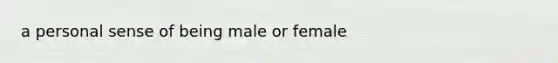 a personal sense of being male or female